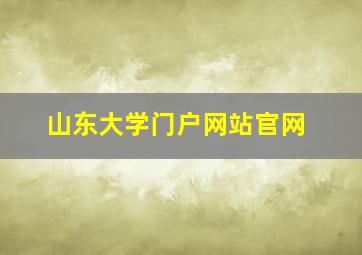 山东大学门户网站官网